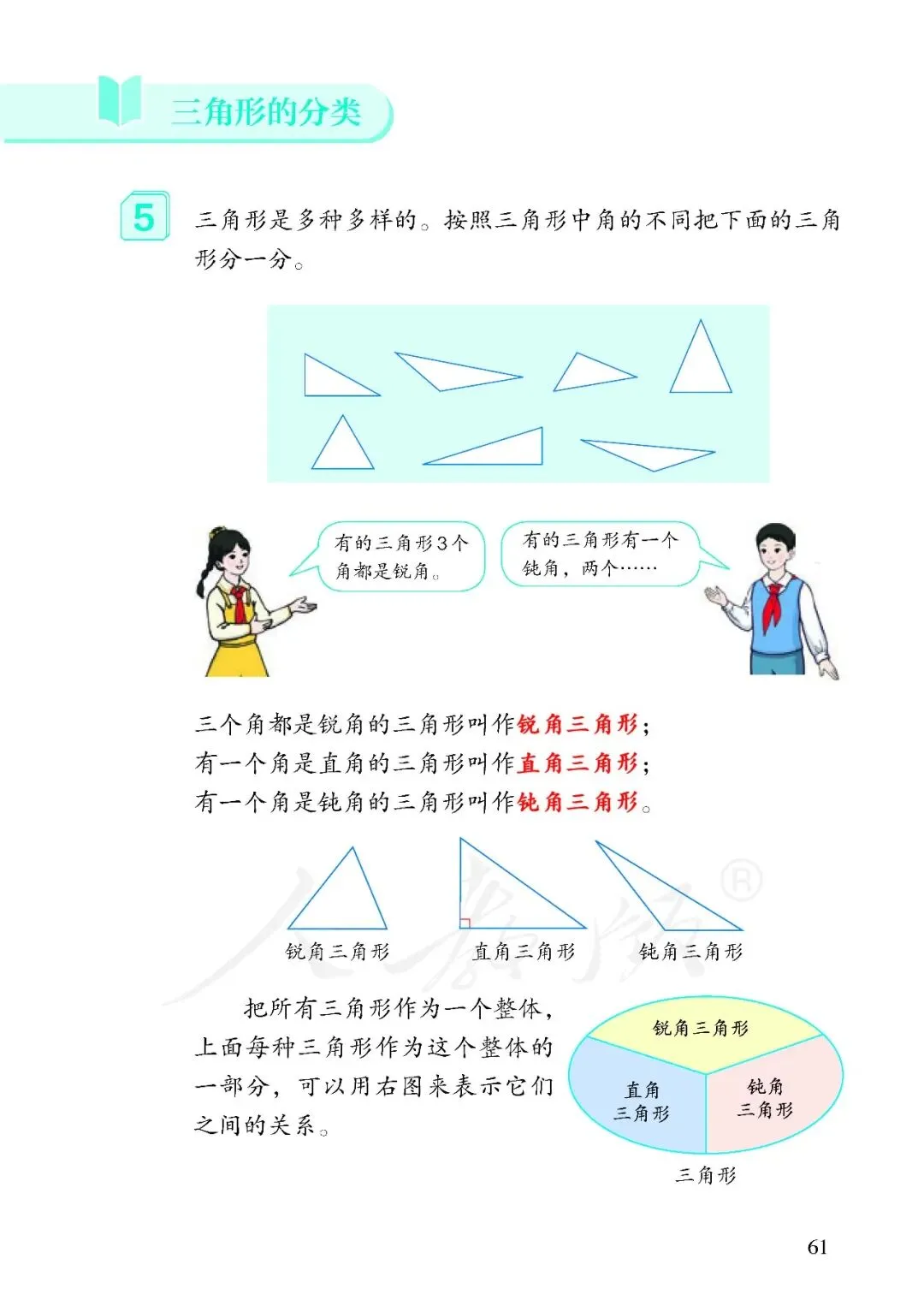 三角形的分类

5 三角形是多种多样的。按照三角形中角的不同把下面的三角形分一分。

有的三角形3个角都是锐角。

有的三角形有一个钝角，两个……

三个角都是锐角的三角形叫作锐角三角形；
有一个角是直角的三角形叫作直角三角形；
有一个角是钝角的三角形叫作钝角三角形。

锐角三角形 直角三角形 钝角三角形

把所有三角形作为一个整体，上面每种三角形作为这个整体的一部分，可以用右图来表示它们之间的关系。

锐角三角形
直角三角形
钝角三角形
三角形

61